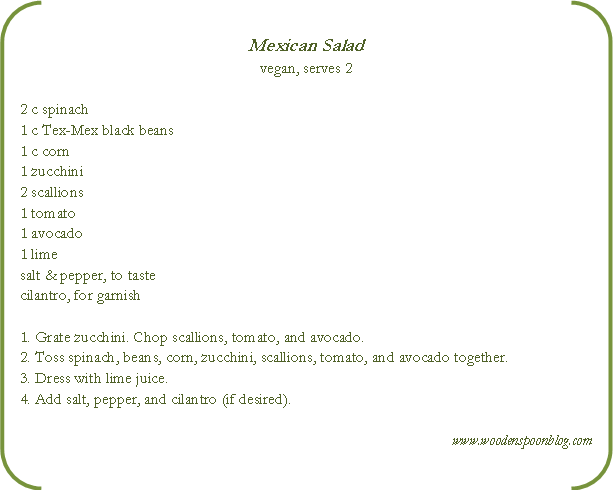 Mexican Salad
vegan, serves 2

2 c spinach
1 c Tex-Mex black beans
1 c corn
1 zucchini
2 scallions
1 tomato
1 avocado
1 lime
salt & pepper, to taste
cilantro, for garnish

1. Grate zucchini. Chop scallions, tomato, and avocado.
2. Toss spinach, beans, corn, zucchini, scallions, tomato, and avocado together.
3. Dress with lime juice.
4. Add salt, pepper, and cilantro (if desired).

www.woodenspoonblog.com